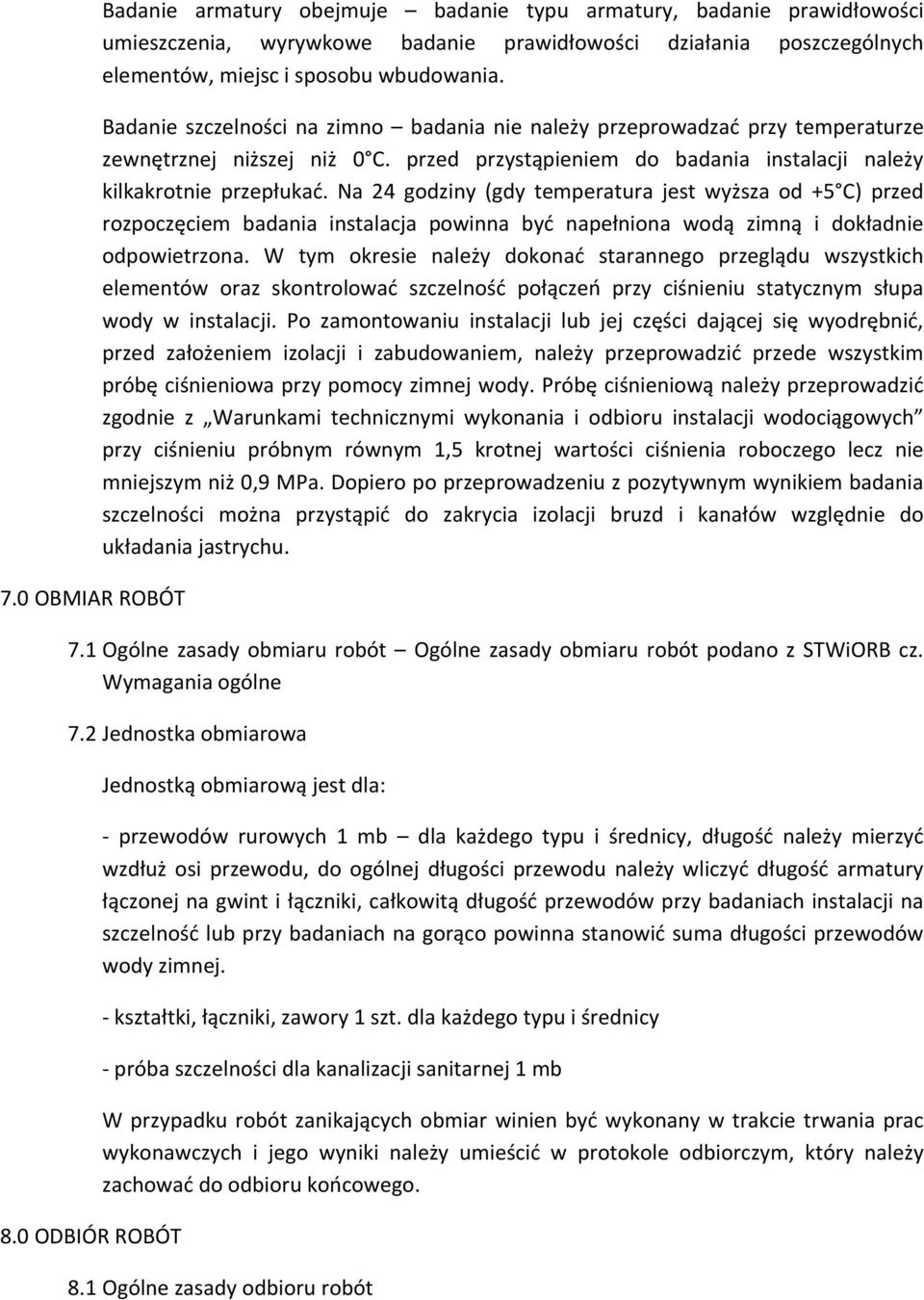 Badanie armatury obejmuje – badanie typu armatury, badanie prawidłowości umieszczenia, wyrywkowe badanie prawidłowości działania poszczególnych elementów, miejsc i sposobu wbudowania.

Badanie szczelności na zimno – badania nie należy przeprowadzać przy temperaturze zewnętrznej niższej niż 0°C. przed przystąpieniem do badania instalacji należy kilkakrotnie przepłukać. Na 24 godziny (gdy temperatura jest wyższa od +5°C) przed rozpoczęciem badania instalacja powinna być napełniona wodą zimną i dokładnie odpowietrzona. W tym okresie należy dokonać starannego przeglądu wszystkich elementów oraz skontrolować szczelność połączeń przy ciśnieniu statycznym słupa wody w instalacji. Po zamontowaniu instalacji lub jej części dającej się wyodrębnić, przed założeniem izolacji i zabudowaniem, należy przeprowadzić przede wszystkim próbę ciśnieniowa przy pomocy zimnej wody. Próbę ciśnieniową należy przeprowadzić zgodnie z „Warunkami technicznymi wykonania i odbioru instalacji wodociągowych” przy ciśnieniu próbnym równym 1,5 krotnej wartości ciśnienia roboczego lecz nie mniejszym niż 0,9 MPa. Dopiero po przeprowadzeniu z pozytywnym wynikiem badania szczelności można przystąpić do zakrycia izolacji bruzd i kanałów względnie do układania jastrychu.

7.0 OBMIAR ROBÓT

7.1 Ogólne zasady obmiaru robót – Ogólne zasady obmiaru robót podano z STWiORB cz. Wymagania ogólne

7.2 Jednostka obmiarowa

Jednostką obmiarową jest dla:

- przewodów rurowych 1 mb – dla każdego typu i średnicy, długość należy mierzyć wzdłuż osi przewodu, do ogólnej długości przewodu należy wliczyć długość armatury łączonej na gwint i łączniki, całkowitą długość przewodów przy badaniach instalacji na szczelność lub przy badaniach na gorąco powinna stanowić suma długości przewodów wody zimnej.

- kształtki, łączniki, zawory 1 szt. dla każdego typu i średnicy

- próba szczelności dla kanalizacji sanitarnej 1 mb

W przypadku robót zanikających obmiar winien być wykonany w trakcie trwania prac wykonawczych i jego wyniki należy umieścić w protokole odbiorczym, który należy zachować do odbioru końcowego.

8.0 ODBIÓR ROBÓT

8.1 Ogólne zasady odbioru robót